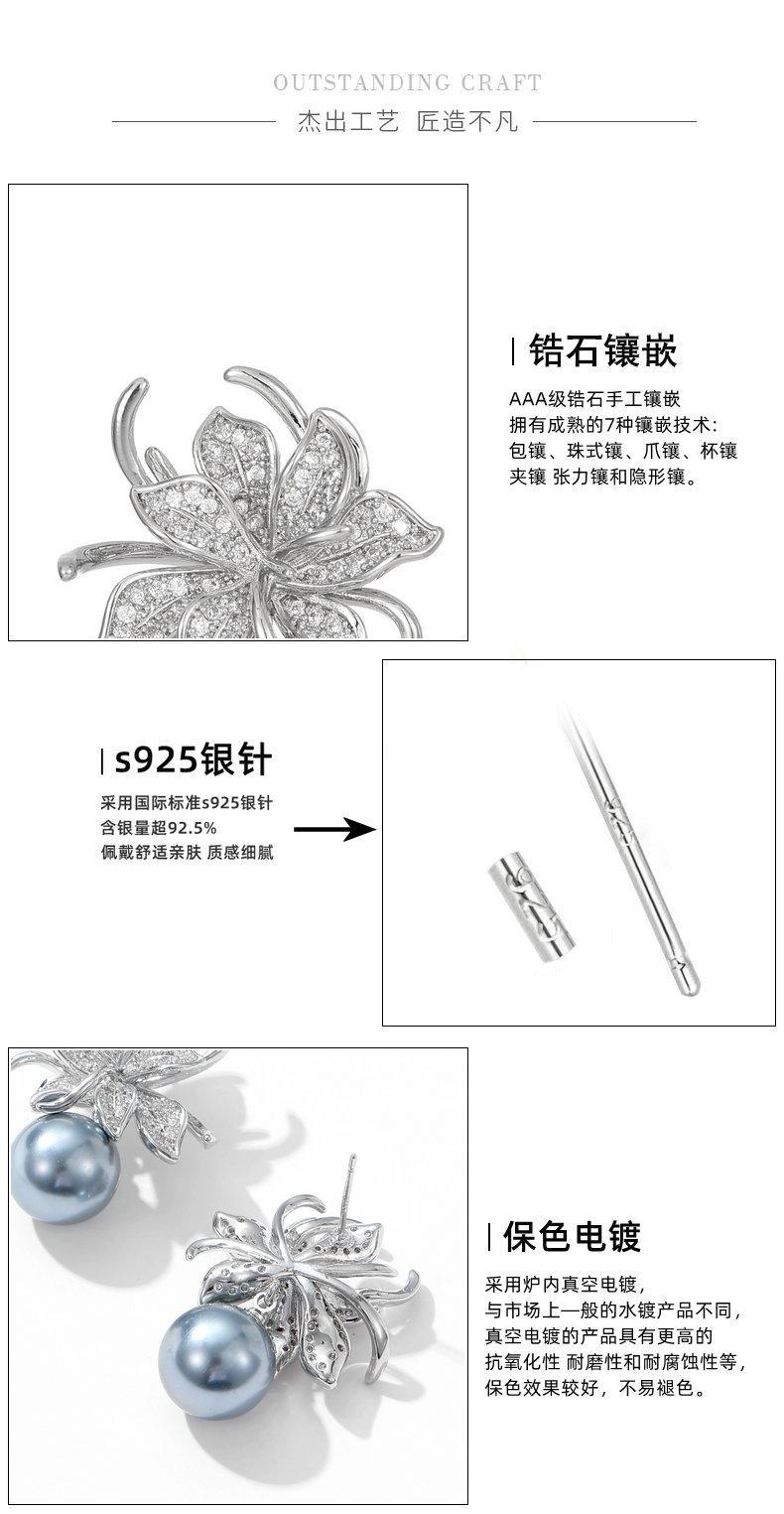 OUTSTANDING CRAFT

杰出工艺 匠造不凡

锆石镶嵌

AAA级锆石手工镶嵌
拥有成熟的7种镶嵌技术:
包镶、珠式镶、爪镶、杯镶
夹镶 张力镶和隐形镶。

s925银针

采用国际标准s925银针
含银量超92.5%
佩戴舒适亲肤 质感细腻

保色电镀

采用炉内真空电镀,
与市场上一般的水镀产品不同,
真空电镀的产品具有更高的
抗氧化性 耐磨性和耐腐蚀性等,
保色效果较好，不易褪色。